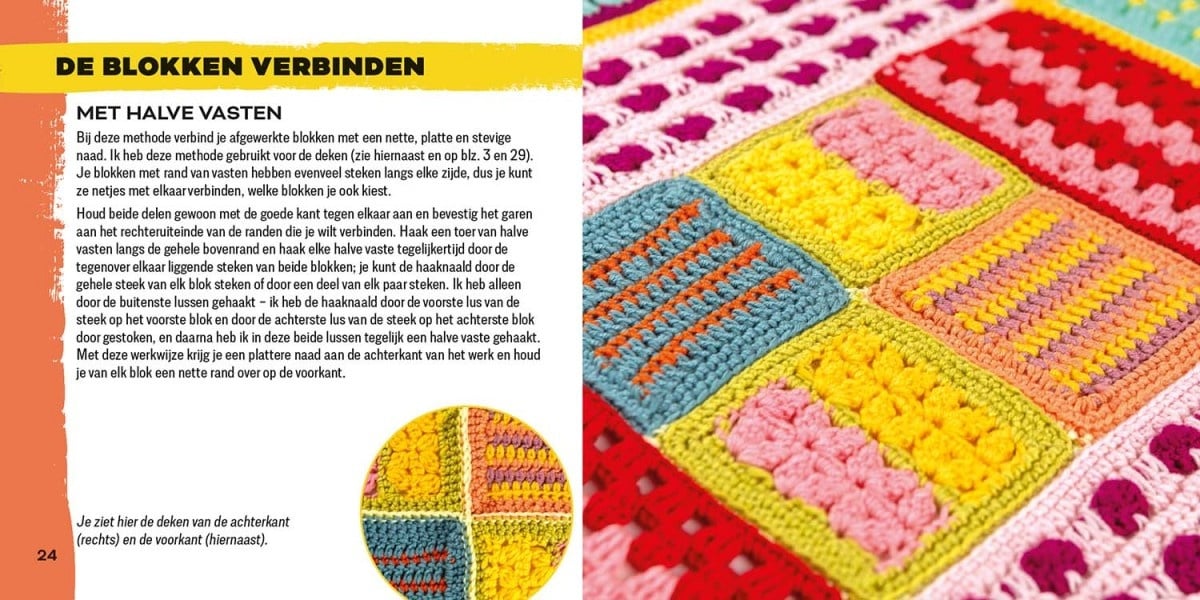 DE BLOKKEN VERBINDEN

MET HALVE VASTEN

Bij deze methode verbind je afgewerkte blokken met een nette, platte en stevige naad. Ik heb deze methode gebruikt voor de deken (zie hiernaast en op blz. 3 en 29). Je blokken met rand van vasten hebben evenveel steken langs elke zijde, dus je kunt ze netjes met elkaar verbinden, welke blokken je ook kiest.

Houd beide delen gewoon met de goede kant tegen elkaar aan en bevestig het garen aan het rechteruiteinde van de randen die je wilt verbinden. Haak een toer van halve vasten langs de gehele bovenrand en haak elke halve vaste tegelijkertijd door de tegenover elkaar liggende steken van beide blokken; je kunt de haaknaald door de gehele steek van elk blok steken of door een deel van elk paar steken. Ik heb alleen door de buitenste lussen gehaakt – ik heb de haaknaald door de voorste lus van de steek op het voorste blok en door de achterste lus van de steek op het achterste blok door gestoken, en daarna heb ik in deze beide lussen tegelijk een halve vaste gehaakt. Met deze werkwijze krijg je een plattere naad aan de achterkant van het werk en houd je van elk blok een nette rand over op de voorkant.

Je ziet hier de deken van de achterkant (rechts) en de voorkant (hiernaast).

24